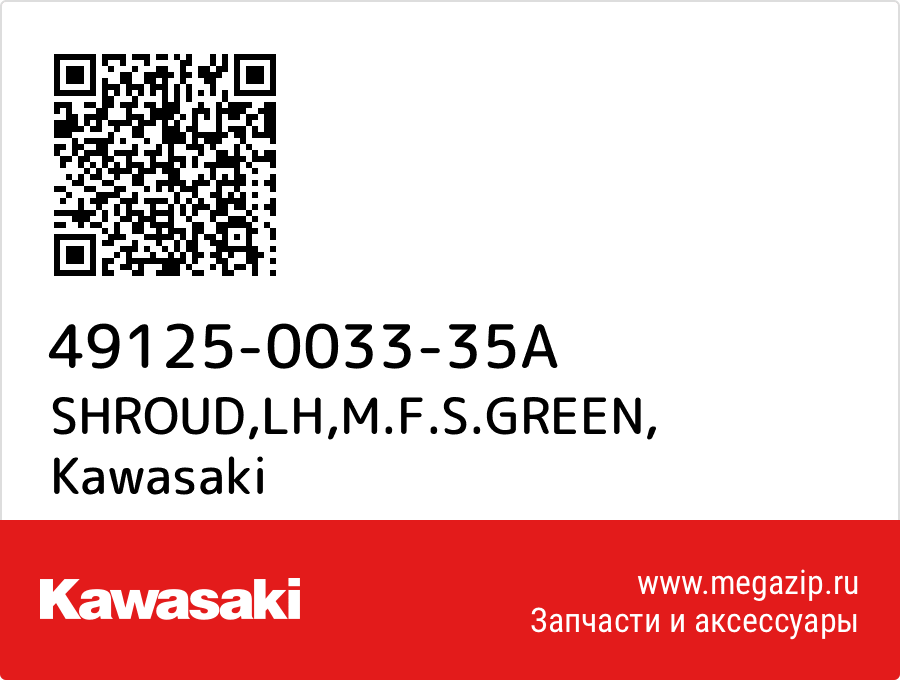 49125-0033-35A
SHROUD,LH,M.F.S.GREEN,
Kawasaki

Kawasaki

www.megazip.ru
Запчасти и аксессуары